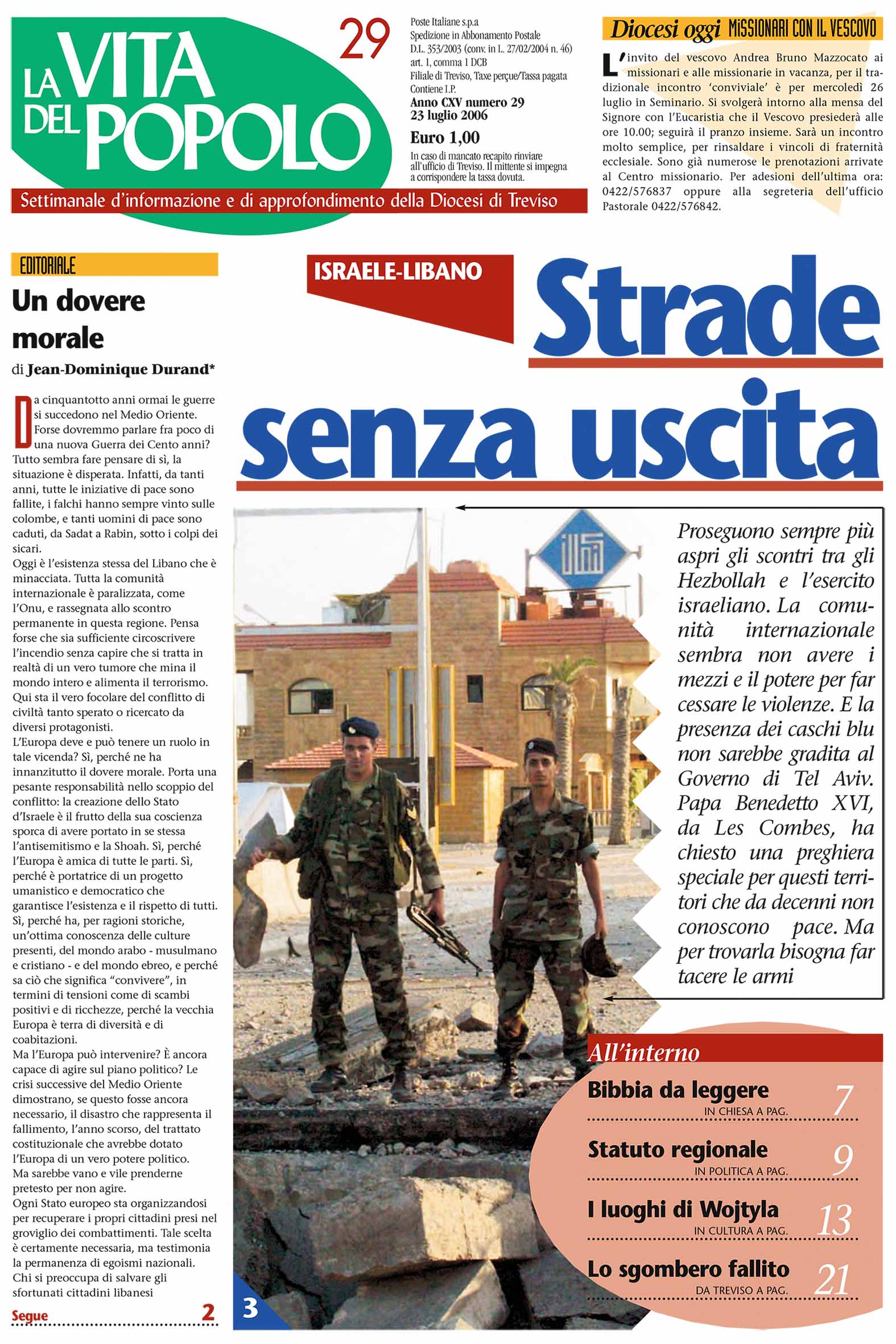 LA VITA DEL POPOLO

29

Poste Italiane s.p.a
Spedizione in Abbonamento Postale
D.L. 353/2003 (conv. in L. 27/02/2004 n. 46)
art. 1, comma 1 DCB
Filiale di Treviso, Taxe perçue/Tassa pagata
Contiene I.P.
Anno CXV numero 29
23 luglio 2006
Euro 1,00
In caso di mancato recapito rinviare all'ufficio di Treviso. Il mittente si impegna a corrispondere la tassa dovuta.

Settimanale d'informazione e di approfondimento della Diocesi di Treviso

Diocesi oggi MISSIONARI CON IL VESCOVO

L'invito del vescovo Andrea Bruno Mazzocato ai missionari e alle missionarie in vacanza, per il tradizionale incontro 'conviviale' è per mercoledì 26 luglio in Seminario. Si svolgerà intorno alla mensa del Signore con l'Eucaristia che il Vescovo presiederà alle ore 10.00; seguirà il pranzo insieme. Sarà un incontro molto semplice, per rinsaldare i vincoli di fraternità ecclesiale. Sono già numerose le prenotazioni arrivate al Centro missionario. Per adesioni dell'ultima ora: 0422/576837 oppure alla segreteria dell'ufficio Pastorale 0422/576842.

EDITORIALE

Un dovere morale

di Jean-Dominique Durand*

Da cinquantotto anni ormai le guerre si succedono nel Medio Oriente. Forse dovremmo parlare fra poco di una nuova Guerra dei Cento anni? Tutto sembra fare pensare di sì, la situazione è disperata. Infatti, da tanti anni, tutte le iniziative di pace sono fallite, i falchi hanno sempre vinto sulle colombe, e tanti uomini di pace sono caduti, da Sadat a Rabin, sotto i colpi dei sicari.
Oggi è l'esistenza stessa del Libano che è minacciata. Tutta la comunità internazionale è paralizzata, come l'Onu, e rassegnata allo scontro permanente in questa regione. Pensa forse che sia sufficiente circoscrivere l'incendio senza capire che si tratta in realtà di un vero tumore che mina il mondo intero e alimenta il terrorismo. Qui sta il vero focolare del conflitto di civiltà tanto sperato o ricercato da diversi protagonisti.
L'Europa deve e può tenere un ruolo in tale vicenda? Sì, perché ne ha innanzitutto il dovere morale. Porta una pesante responsabilità nello scoppio del conflitto: la creazione dello Stato d'Israele è il frutto della sua coscienza sporca di avere portato in se stessa l'antisemitismo e la Shoah. Sì, perché l'Europa è amica di tutte le parti. Sì, perché è portatrice di un progetto umanistico e democratico che garantisce l'esistenza e il rispetto di tutti. Sì, perché ha, per ragioni storiche, un'ottima conoscenza delle culture presenti, del mondo arabo - musulmano e cristiano - e del mondo ebreo, e perché sa ciò che significa "convivere", in termini di tensioni come di scambi positivi e di ricchezze, perché la vecchia Europa è terra di diversità e di coabitazioni.
Ma l'Europa può intervenire? È ancora capace di agire sul piano politico? Le crisi successive del Medio Oriente dimostrano, se questo fosse ancora necessario, il disastro che rappresenta il fallimento, l'anno scorso, del trattato costituzionale che avrebbe dotato l'Europa di un vero potere politico.
Ma sarebbe vano e vile prenderne pretesto per non agire.
Ogni Stato europeo sta organizzandosi per recuperare i propri cittadini presi nel groviglio dei combattimenti. Tale scelta è certamente necessaria, ma testimonia la permanenza di egoismi nazionali. Chi si preoccupa di salvare gli sfortunati cittadini libanesi

Segue 2

ISRAELE-LIBANO

Strade senza uscita

Proseguono sempre più aspri gli scontri tra gli Hezbollah e l'esercito israeliano. La comunità internazionale sembra non avere i mezzi e il potere per far cessare le violenze. E la presenza dei caschi blu non sarebbe gradita al Governo di Tel Aviv. Papa Benedetto XVI, da Les Combes, ha chiesto una preghiera speciale per questi territori che da decenni non conoscono pace. Ma per trovarla bisogna far tacere le armi

3

All'interno

Bibbia da leggere
IN CHIESA A PAG. 7

Statuto regionale
IN POLITICA A PAG. 9

I luoghi di Wojtyla
IN CULTURA A PAG. 13

Lo sgombero fallito
DA TREVISO A PAG. 21